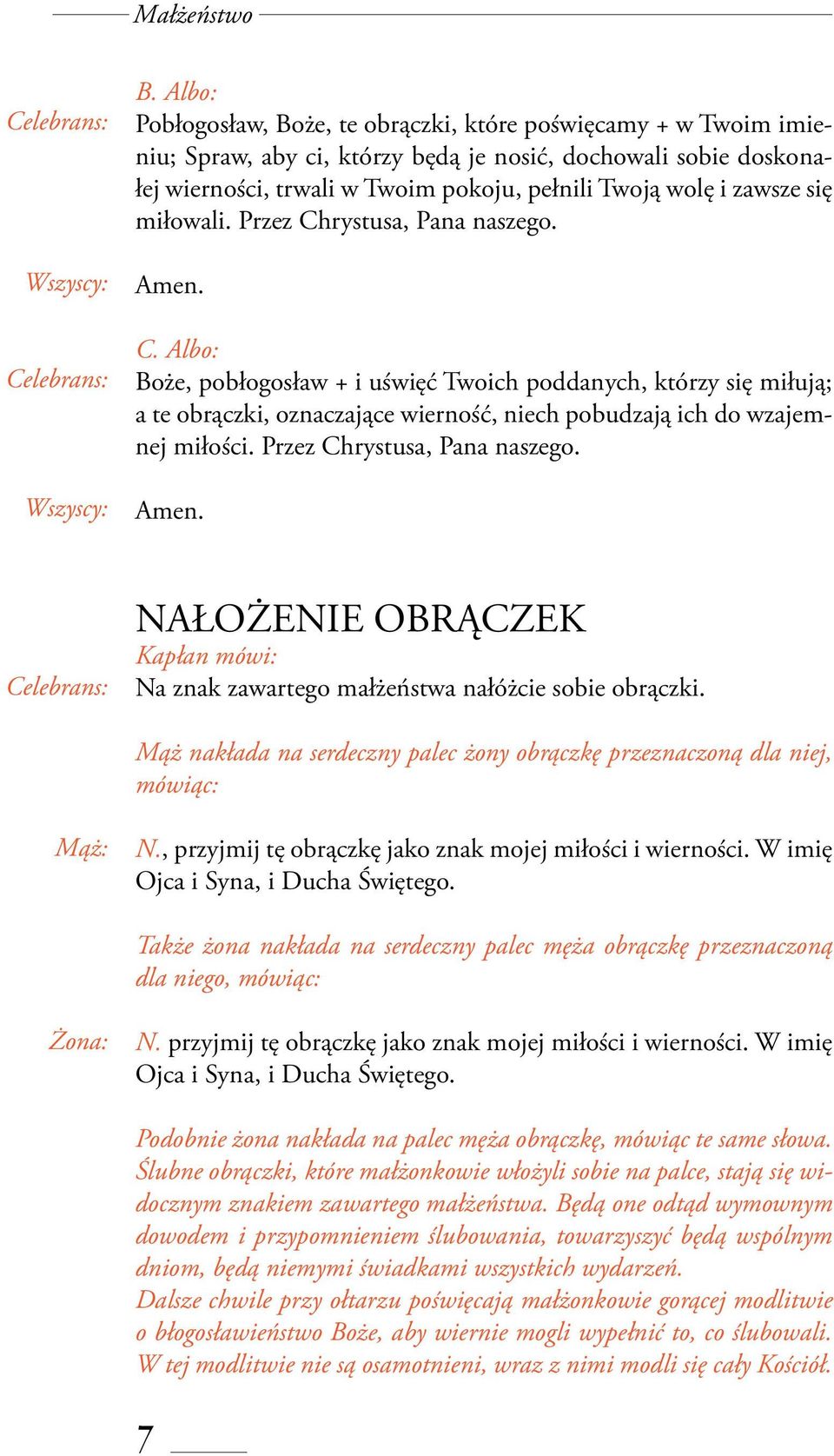 Małżeństwo

B. Albo:

Celebrans: Pobłogosław, Boże, te obrączki, które poświęcamy + w Twoim imieniu; Spraw, aby ci, którzy będą je nosić, dochowali sobie doskonałej wierności, trwali w Twoim pokoju, pełnili Twoją wolę i zawsze się miłowali. Przez Chrystusa, Pana naszego.

Wszyscy: Amen.

C. Albo:

Celebrans: Boże, pobłogosław + i uświęć Twoich poddanych, którzy się miłują; a te obrączki, oznaczające wierność, niech pobudzają ich do wzajemnej miłości. Przez Chrystusa, Pana naszego.

Wszyscy: Amen.

NAŁOŻENIE OBRĄCZEK

Kapłan mówi:

Celebrans: Na znak zawartego małżeństwa nałóżcie sobie obrączki.

Mąż nakłada na serdeczny palec żony obrączkę przeznaczoną dla niej, mówiąc:

Mąż: N., przyjmij tę obrączkę jako znak mojej miłości i wierności. W imię Ojca i Syna, i Ducha Świętego.

Także żona nakłada na serdeczny palec męża obrączkę przeznaczoną dla niego, mówiąc:

Żona: N. przyjmij tę obrączkę jako znak mojej miłości i wierności. W imię Ojca i Syna, i Ducha Świętego.

Podobnie żona nakłada na palec męża obrączkę, mówiąc te same słowa. Ślubne obrączki, które małżonkowie włożyli sobie na palce, stają się widocznym znakiem zawartego małżeństwa. Będą one odtąd wymownym dowodem i przypomnieniem ślubowania, towarzyszyć będą wspólnym dniom, będą niemymi świadkami wszystkich wydarzeń.
Dalsze chwile przy ołtarzu poświęcają małżonkowie gorącej modlitwie o błogosławieństwo Boże, aby wiernie mogli wypełnić to, co ślubowali. W tej modlitwie nie są osamotnieni, wraz z nimi modli się cały Kościół.

7